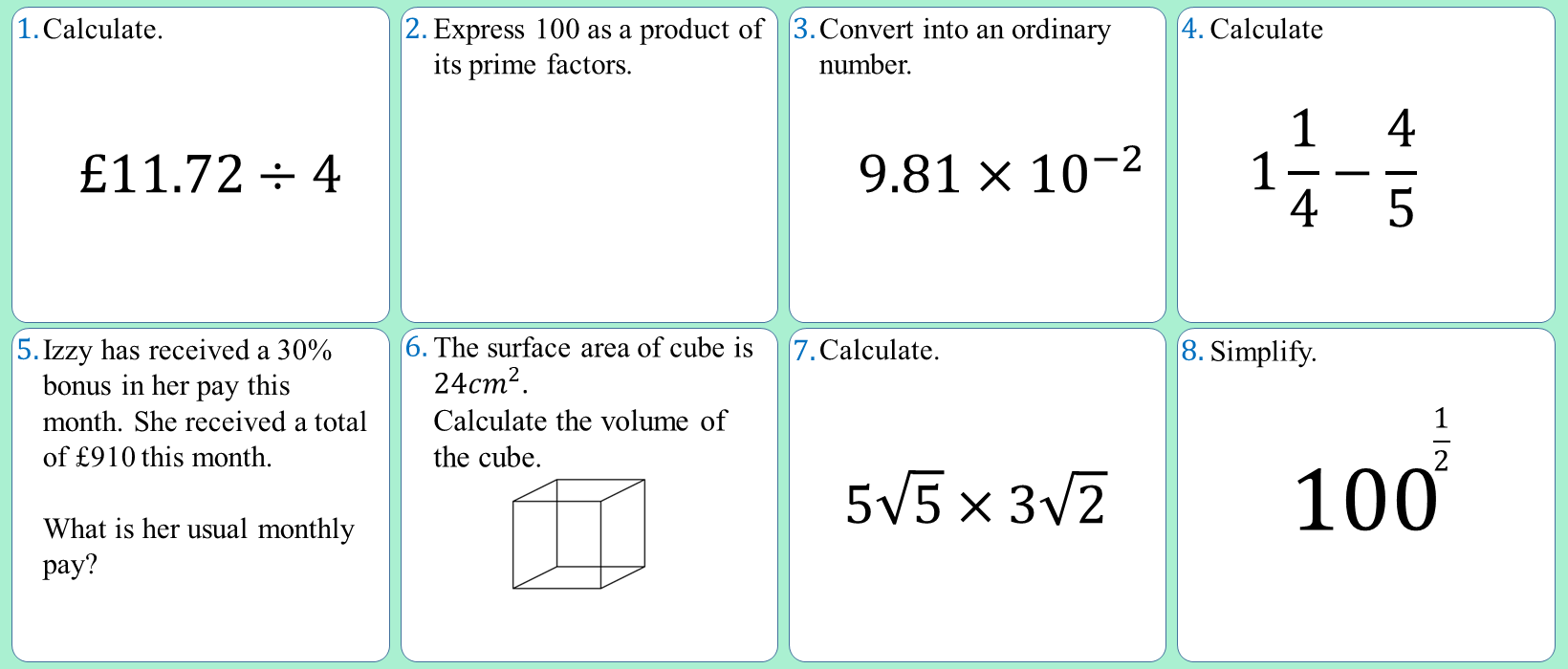 1. Calculate.

$£11.72 \div 4$

2. Express 100 as a product of its prime factors.

3. Convert into an ordinary number.

$9.81 \times 10^{-2}$

4. Calculate

$1\frac{1}{4} - \frac{4}{5}$

5. Izzy has received a 30% bonus in her pay this month. She received a total of £910 this month.

What is her usual monthly pay?

6. The surface area of cube is $24cm^2$.
Calculate the volume of the cube.

7. Calculate.

$5\sqrt{5} \times 3\sqrt{2}$

8. Simplify.

$100^{\frac{1}{2}}$